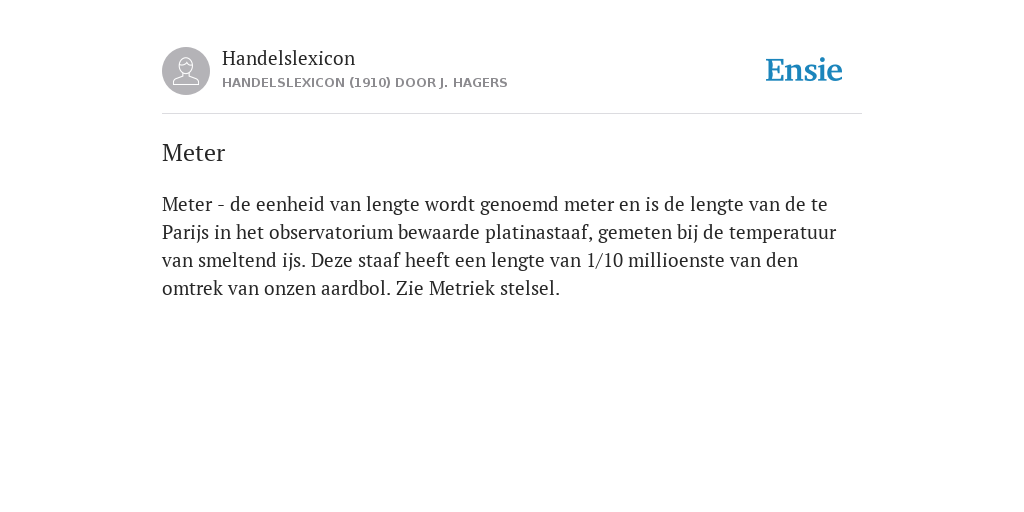 Handelslexicon
HANDELSLEXICON (1910) DOOR J. HAGERS

Ensie

Meter

Meter - de eenheid van lengte wordt genoemd meter en is de lengte van de te Parijs in het observatorium bewaarde platinastaaf, gemeten bij de temperatuur van smeltend ijs. Deze staaf heeft een lengte van 1/10 millioenste van den omtrek van onzen aardbol. Zie Metriek stelsel.